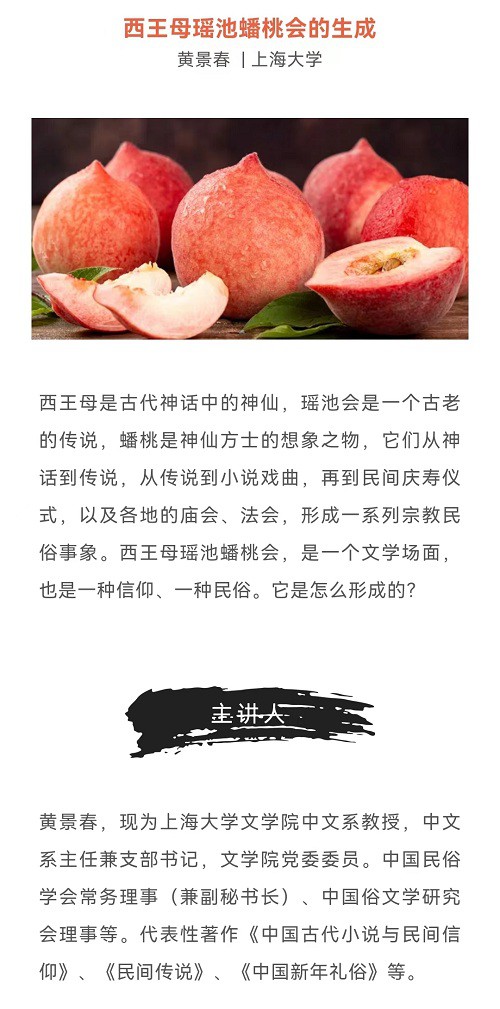 西王母瑶池蟠桃会的生成

黄景春 | 上海大学

西王母是古代神话中的神仙，瑶池会是一个古老的传说，蟠桃是神仙方士的想象之物，它们从神话到传说，从传说到小说戏曲，再到民间庆寿仪式，以及各地的庙会、法会，形成一系列宗教民俗事象。西王母瑶池蟠桃会，是一个文学场面，也是一种信仰、一种民俗。它是怎么形成的?

主讲人

黄景春，现为上海大学文学院中文系教授，中文系主任兼支部书记，文学院党委委员。中国民俗学会常务理事（兼副秘书长）、中国俗文学研究会理事等。代表性著作《中国古代小说与民间信仰》、《民间传说》、《中国新年礼俗》等。